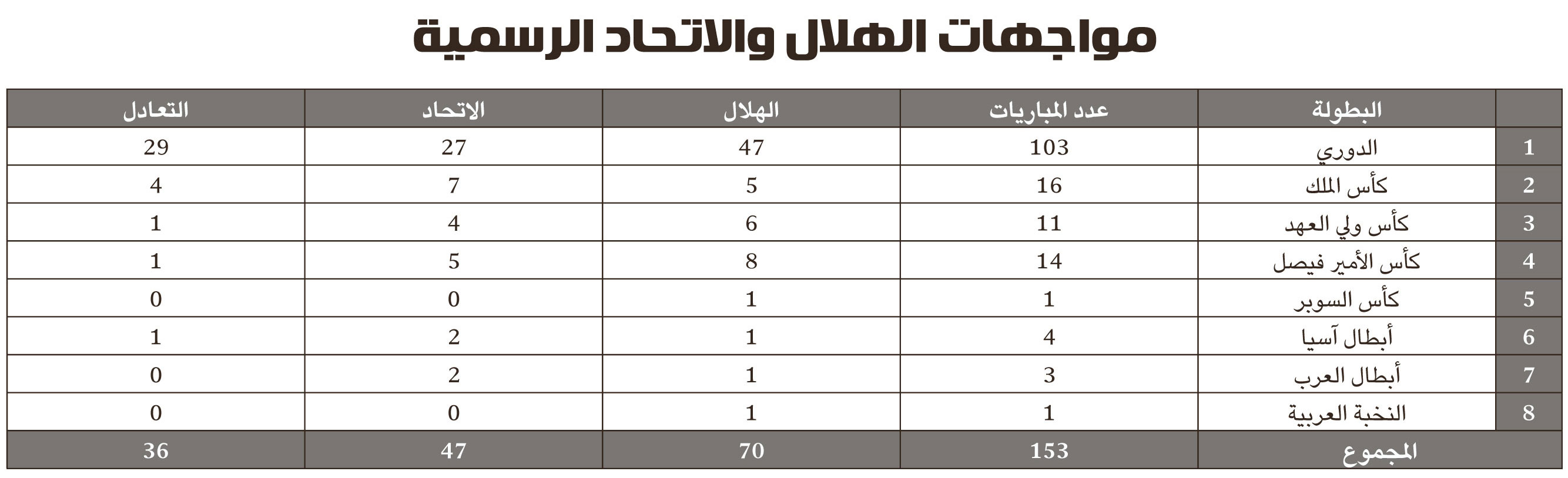 مواجهات الهلال والاتحاد الرسمية

| | البطولة | عدد المباريات | الهلال | الاتحاد | التعادل |
|---|---|---|---|---|---|
| 1 | الدوري | 103 | 47 | 27 | 29 |
| 2 | كأس الملك | 16 | 5 | 7 | 4 |
| 3 | كأس ولي العهد | 11 | 6 | 4 | 1 |
| 4 | كأس الأمير فيصل | 14 | 8 | 5 | 1 |
| 5 | كأس السوبر | 1 | 1 | 0 | 0 |
| 6 | أبطال آسيا | 4 | 1 | 2 | 1 |
| 7 | أبطال العرب | 3 | 1 | 2 | 0 |
| 8 | النخبة العربية | 1 | 1 | 0 | 0 |
| | المجموع | 153 | 70 | 47 | 36 |